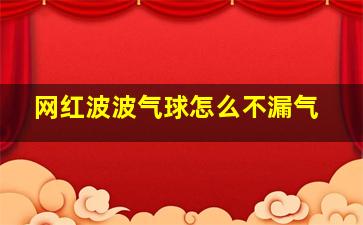 网红波波气球怎么不漏气